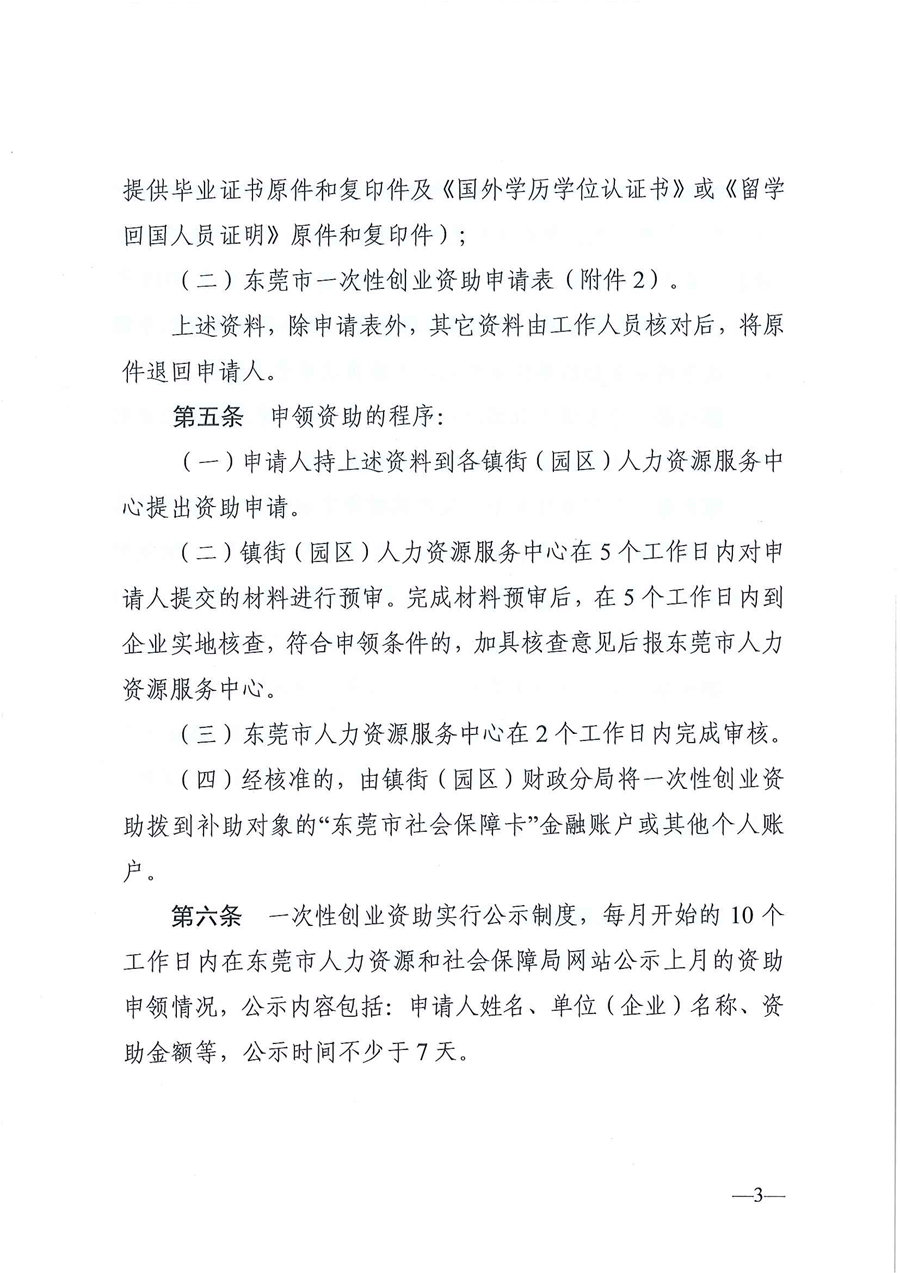 提供毕业证书原件和复印件及《国外学历学位认证书》或《留学回国人员证明》原件和复印件）；

（二）东莞市一次性创业资助申请表（附件2）。

上述资料，除申请表外，其它资料由工作人员核对后，将原件退回申请人。

第五条　申领资助的程序：

（一）申请人持上述资料到各镇街（园区）人力资源服务中心提出资助申请。

（二）镇街（园区）人力资源服务中心在5个工作日内对申请人提交的材料进行预审。完成材料预审后，在5个工作日内到企业实地核查，符合申领条件的，加具核查意见后报东莞市人力资源服务中心。

（三）东莞市人力资源服务中心在2个工作日内完成审核。

（四）经核准的，由镇街（园区）财政分局将一次性创业资助拨到补助对象的“东莞市社会保障卡”金融账户或其他个人账户。

第六条　一次性创业资助实行公示制度，每月开始的10个工作日内在东莞市人力资源和社会保障局网站公示上月的资助申领情况，公示内容包括：申请人姓名、单位（企业）名称、资助金额等，公示时间不少于7天。

—3—